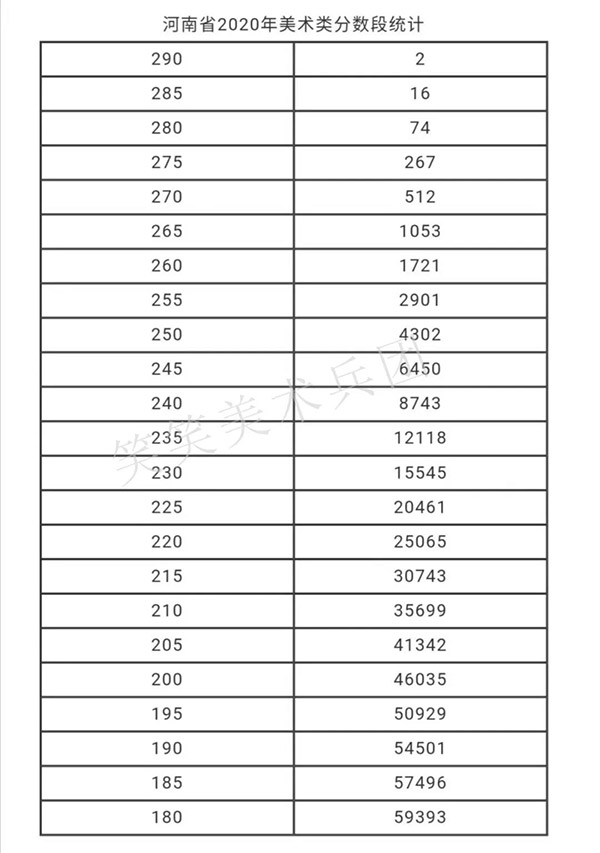 河南省2020年美术类分数段统计

| 290 | 2 |
|---|---|
| 285 | 16 |
| 280 | 74 |
| 275 | 267 |
| 270 | 512 |
| 265 | 1053 |
| 260 | 1721 |
| 255 | 2901 |
| 250 | 4302 |
| 245 | 6450 |
| 240 | 8743 |
| 235 | 12118 |
| 230 | 15545 |
| 225 | 20461 |
| 220 | 25065 |
| 215 | 30743 |
| 210 | 35699 |
| 205 | 41342 |
| 200 | 46035 |
| 195 | 50929 |
| 190 | 54501 |
| 185 | 57496 |
| 180 | 59393 |

笑笑美术兵团